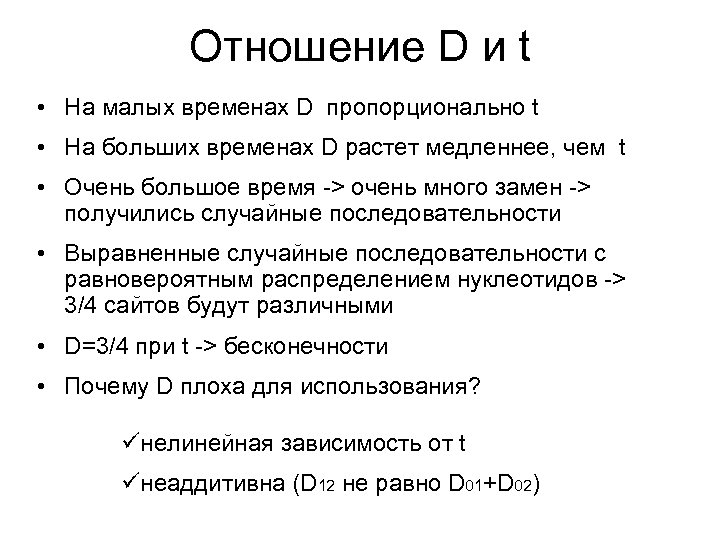 Отношение D и t

• На малых временах D пропорционально t

• На больших временах D растет медленнее, чем t

• Очень большое время -> очень много замен -> получились случайные последовательности

• Выравненные случайные последовательности с равновероятным распределением нуклеотидов -> 3/4 сайтов будут различными

• D=3/4 при t -> бесконечности

• Почему D плоха для использования?

✓нелинейная зависимость от t

✓неаддитивна ($D_{12}$ не равно $D_{01}+D_{02}$)